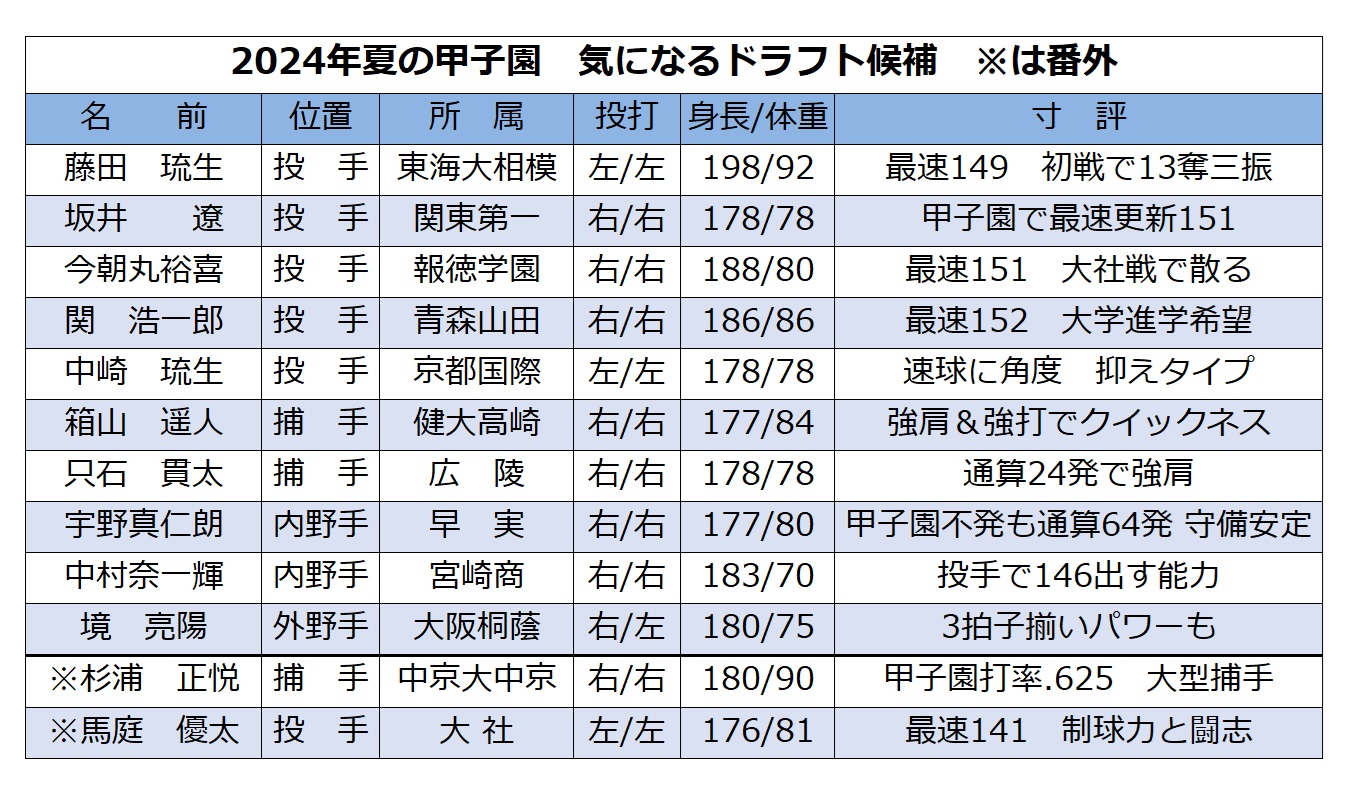 2024年夏の甲子園　気になるドラフト候補　※は番外

| 名　前 | 位置 | 所　属 | 投打 | 身長/体重 | 寸　評 |
|---|---|---|---|---|---|
| 藤田　琉生 | 投　手 | 東海大相模 | 左/左 | 198/92 | 最速149　初戦で13奪三振 |
| 坂井　遼 | 投　手 | 関東第一 | 右/右 | 178/78 | 甲子園で最速更新151 |
| 今朝丸裕喜 | 投　手 | 報徳学園 | 右/右 | 188/80 | 最速151　大社戦で散る |
| 関　浩一郎 | 投　手 | 青森山田 | 右/右 | 186/86 | 最速152　大学進学希望 |
| 中崎　琉生 | 投　手 | 京都国際 | 左/左 | 178/78 | 速球に角度　抑えタイプ |
| 箱山　遥人 | 捕　手 | 健大高崎 | 右/右 | 177/84 | 強肩＆強打でクイックネス |
| 只石　貫太 | 捕　手 | 広　陵 | 右/右 | 178/78 | 通算24発で強肩 |
| 宇野真仁朗 | 内野手 | 早　実 | 右/右 | 177/80 | 甲子園不発も通算64発 守備安定 |
| 中村奈一輝 | 内野手 | 宮崎商 | 右/右 | 183/70 | 投手で146出す能力 |
| 境　亮陽 | 外野手 | 大阪桐蔭 | 右/左 | 180/75 | 3拍子揃いパワーも |
| ※杉浦　正悦 | 捕　手 | 中京大中京 | 右/右 | 180/90 | 甲子園打率.625　大型捕手 |
| ※馬庭　優太 | 投　手 | 大 社 | 左/左 | 176/81 | 最速141　制球力と闘志 |